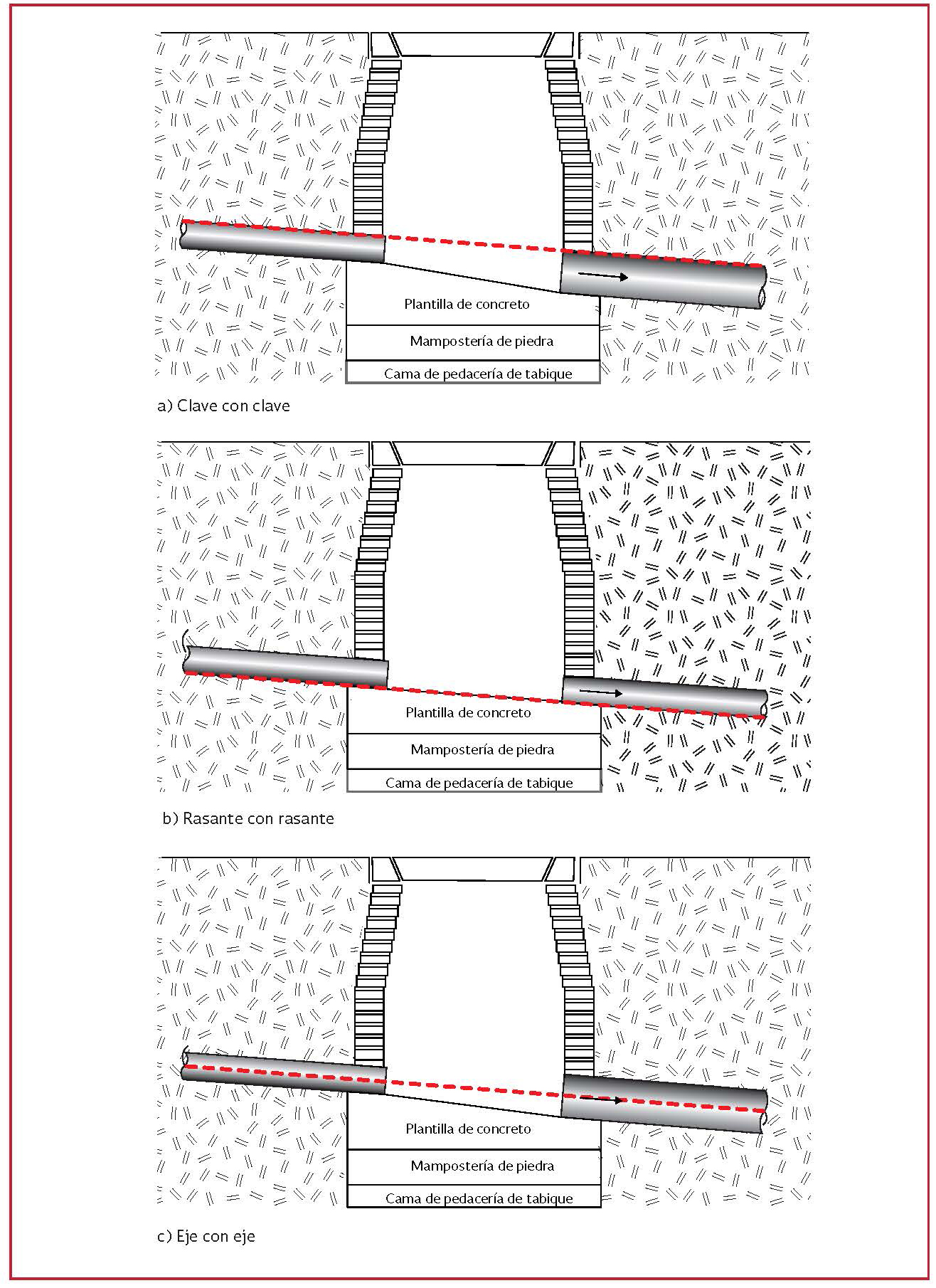 Plantilla de concreto

Mampostería de piedra

Cama de pedacería de tabique

a) Clave con clave

Plantilla de concreto

Mampostería de piedra

Cama de pedacería de tabique

b) Rasante con rasante

Plantilla de concreto

Mampostería de piedra

Cama de pedacería de tabique

c) Eje con eje